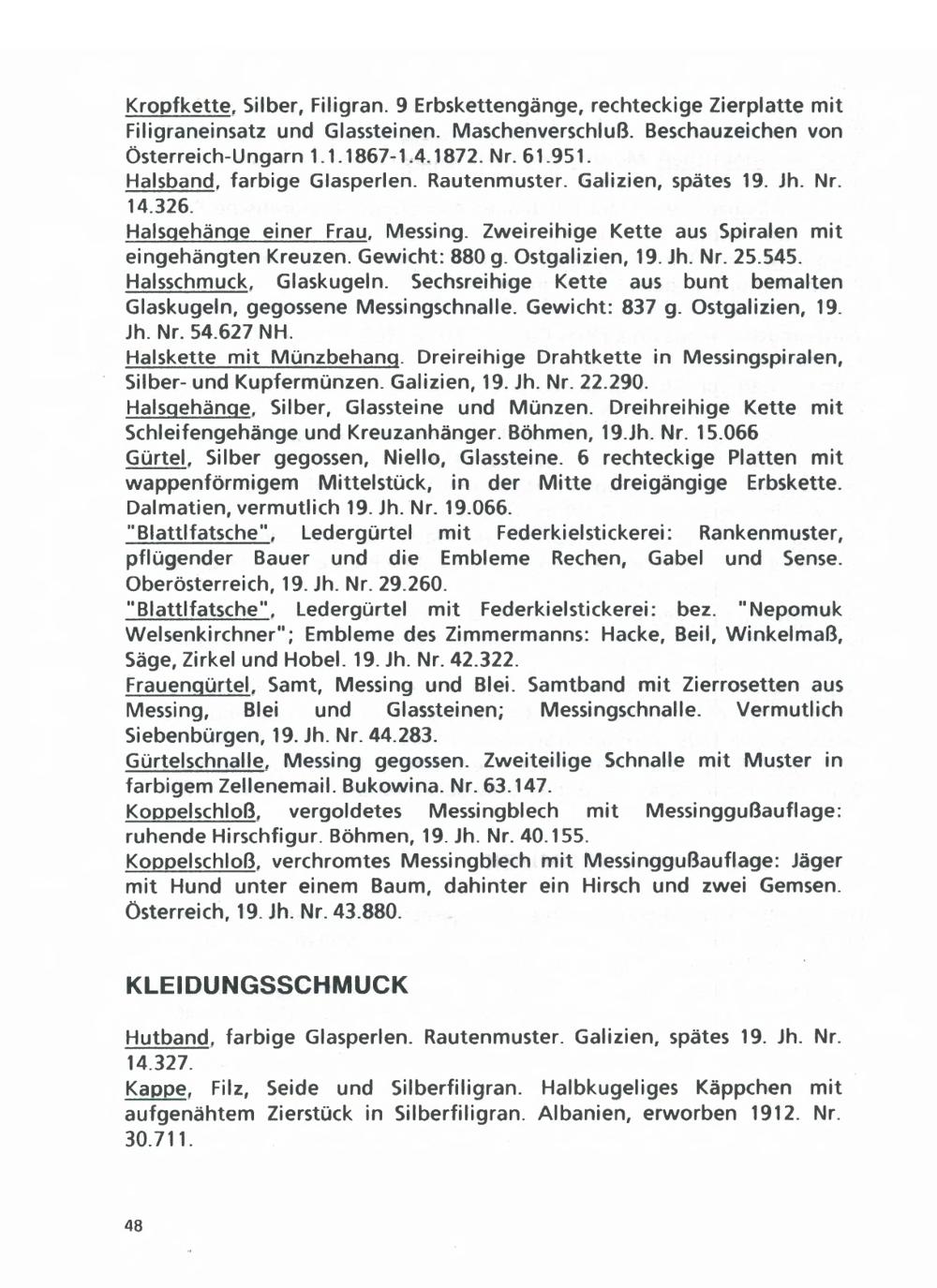 Kropfkette, Silber, Filigran. 9 Erbskettengänge, rechteckige Zierplatte mit Filigraneinsatz und Glassteinen. Maschenverschluß. Beschauzeichen von Österreich-Ungarn 1.1.1867-1.4.1872. Nr. 61.951.
Halsband, farbige Glasperlen. Rautenmuster. Galizien, spätes 19. Jh. Nr. 14.326.
Halsgehänge einer Frau, Messing. Zweireihige Kette aus Spiralen mit eingehängten Kreuzen. Gewicht: 880 g. Ostgalizien, 19. Jh. Nr. 25.545.
Halsschmuck, Glaskugeln. Sechsreihige Kette aus bunt bemalten Glaskugeln, gegossene Messingschnalle. Gewicht: 837 g. Ostgalizien, 19. Jh. Nr. 54.627 NH.
Halskette mit Münzbehang. Dreireihige Drahtkette in Messingspiralen, Silber- und Kupfermünzen. Galizien, 19. Jh. Nr. 22.290.
Halsgehänge, Silber, Glassteine und Münzen. Dreihreihige Kette mit Schleifengehänge und Kreuzanhänger. Böhmen, 19.Jh. Nr. 15.066
Gürtel, Silber gegossen, Niello, Glassteine. 6 rechteckige Platten mit wappenförmigem Mittelstück, in der Mitte dreigängige Erbskette. Dalmatien, vermutlich 19. Jh. Nr. 19.066.
"Blattlfatsche", Ledergürtel mit Federkielstickerei: Rankenmuster, pflügender Bauer und die Embleme Rechen, Gabel und Sense. Oberösterreich, 19. Jh. Nr. 29.260.
"Blattlfatsche", Ledergürtel mit Federkielstickerei: bez. "Nepomuk Welsenkirchner"; Embleme des Zimmermanns: Hacke, Beil, Winkelmaß, Säge, Zirkel und Hobel. 19. Jh. Nr. 42.322.
Frauengürtel, Samt, Messing und Blei. Samtband mit Zierrosetten aus Messing, Blei und Glassteinen; Messingschnalle. Vermutlich Siebenbürgen, 19. Jh. Nr. 44.283.
Gürtelschnalle, Messing gegossen. Zweiteilige Schnalle mit Muster in farbigem Zellenemail. Bukowina. Nr. 63.147.
Koppelschloß, vergoldetes Messingblech mit Messinggußauflage: ruhende Hirschfigur. Böhmen, 19. Jh. Nr. 40.155.
Koppelschloß, verchromtes Messingblech mit Messinggußauflage: Jäger mit Hund unter einem Baum, dahinter ein Hirsch und zwei Gemsen. Österreich, 19. Jh. Nr. 43.880.

KLEIDUNGSSCHMUCK

Hutband, farbige Glasperlen. Rautenmuster. Galizien, spätes 19. Jh. Nr. 14.327.
Kappe, Filz, Seide und Silberfiligran. Halbkugeliges Käppchen mit aufgenähtem Zierstück in Silberfiligran. Albanien, erworben 1912. Nr. 30.711.

48